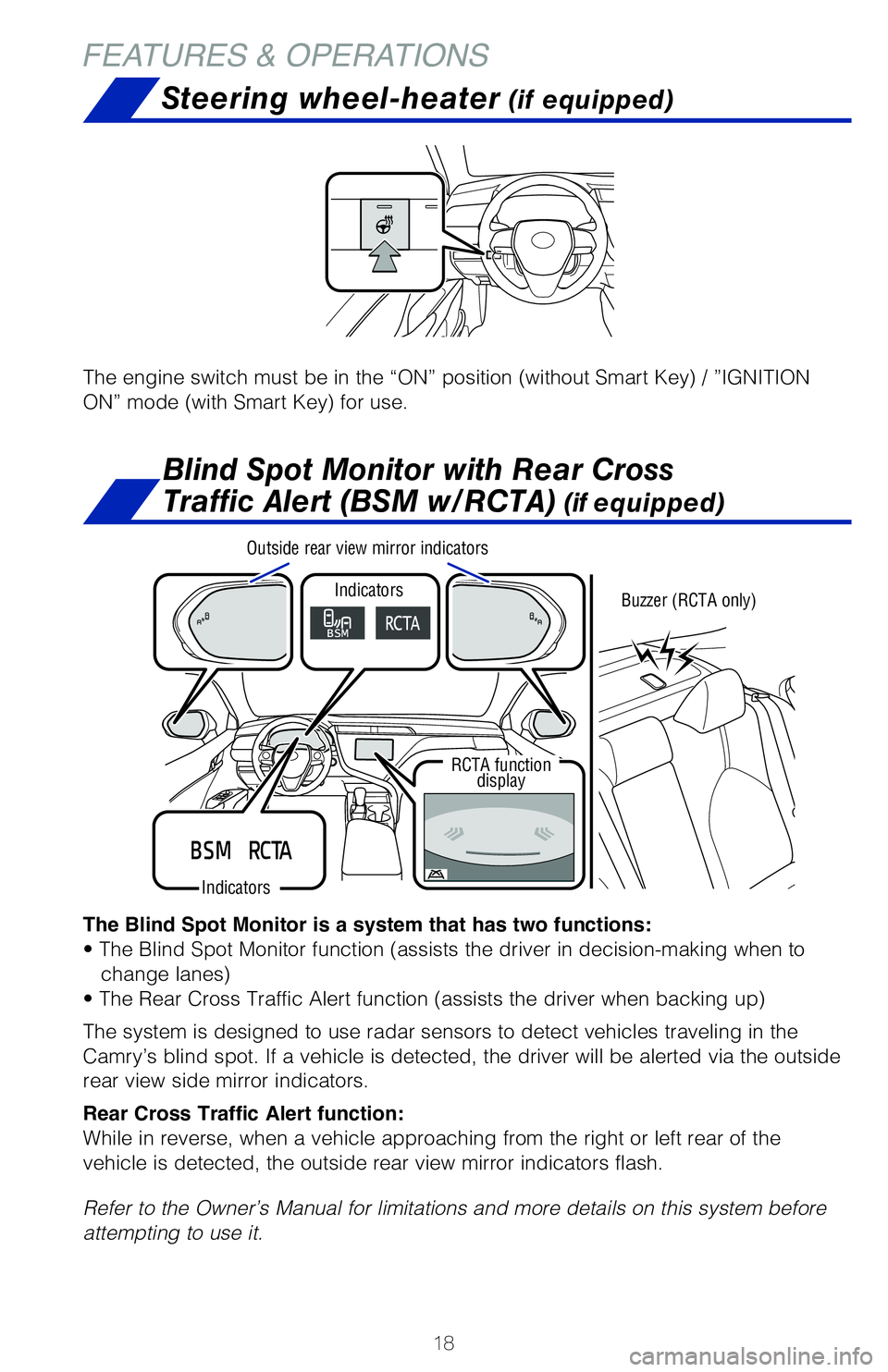 FEATURES & OPERATIONS

Steering wheel-heater (if equipped)

The engine switch must be in the “ON” position (without Smart Key) / ”IGNITION ON” mode (with Smart Key) for use.

Blind Spot Monitor with Rear Cross Traffic Alert (BSM w/RCTA) (if equipped)

Outside rear view mirror indicators

Indicators

BSM

RCTA

Buzzer (RCTA only)

RCTA function display

BSM RCTA

Indicators

The Blind Spot Monitor is a system that has two functions:
• The Blind Spot Monitor function (assists the driver in decision-making when to change lanes)
• The Rear Cross Traffic Alert function (assists the driver when backing up)

The system is designed to use radar sensors to detect vehicles traveling in the Camry’s blind spot. If a vehicle is detected, the driver will be alerted via the outside rear view side mirror indicators.

Rear Cross Traffic Alert function:
While in reverse, when a vehicle approaching from the right or left rear of the vehicle is detected, the outside rear view mirror indicators flash.

Refer to the Owner’s Manual for limitations and more details on this system before attempting to use it.

18

carmanualsonline.info